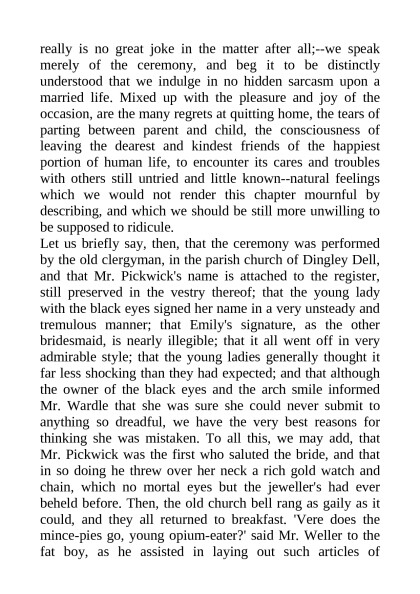 really is no great joke in the matter after all;--we speak merely of the ceremony, and beg it to be distinctly understood that we indulge in no hidden sarcasm upon a married life. Mixed up with the pleasure and joy of the occasion, are the many regrets at quitting home, the tears of parting between parent and child, the consciousness of leaving the dearest and kindest friends of the happiest portion of human life, to encounter its cares and troubles with others still untried and little known--natural feelings which we would not render this chapter mournful by describing, and which we should be still more unwilling to be supposed to ridicule.
Let us briefly say, then, that the ceremony was performed by the old clergyman, in the parish church of Dingley Dell, and that Mr. Pickwick's name is attached to the register, still preserved in the vestry thereof; that the young lady with the black eyes signed her name in a very unsteady and tremulous manner; that Emily's signature, as the other bridesmaid, is nearly illegible; that it all went off in very admirable style; that the young ladies generally thought it far less shocking than they had expected; and that although the owner of the black eyes and the arch smile informed Mr. Wardle that she was sure she could never submit to anything so dreadful, we have the very best reasons for thinking she was mistaken. To all this, we may add, that Mr. Pickwick was the first who saluted the bride, and that in so doing he threw over her neck a rich gold watch and chain, which no mortal eyes but the jeweller's had ever beheld before. Then, the old church bell rang as gaily as it could, and they all returned to breakfast. 'Vere does the mince-pies go, young opium-eater?' said Mr. Weller to the fat boy, as he assisted in laying out such articles of